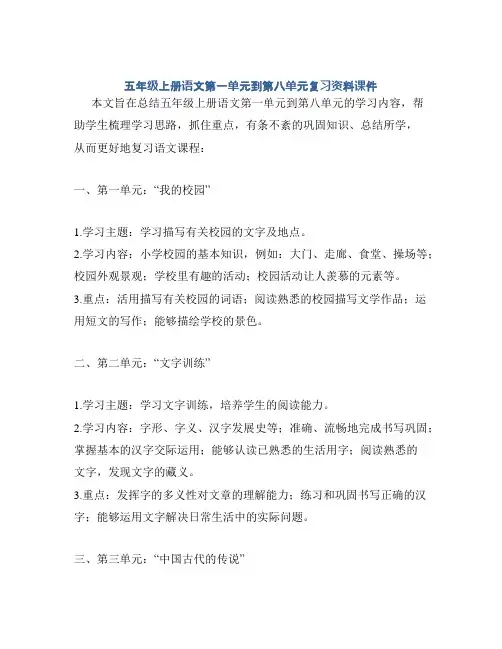 五年级上册语文第一单元到第八单元复习资料课件

本文旨在总结五年级上册语文第一单元到第八单元的学习内容，帮助学生梳理学习思路，抓住重点，有条不紊的巩固知识、总结所学，从而更好地复习语文课程：

一、第一单元：“我的校园”

1.学习主题：学习描写有关校园的文字及地点。
2.学习内容：小学校园的基本知识，例如：大门、走廊、食堂、操场等；校园外观景观；学校里有趣的活动；校园活动让人羡慕的元素等。
3.重点：活用描写有关校园的词语；阅读熟悉的校园描写文学作品；运用短文的写作；能够描绘学校的景色。

二、第二单元：“文字训练”

1.学习主题：学习文字训练，培养学生的阅读能力。
2.学习内容：字形、字义、汉字发展史等；准确、流畅地完成书写巩固；掌握基本的汉字交际运用；能够认读已熟悉的生活用字；阅读熟悉的文字，发现文字的藏义。
3.重点：发挥字的多义性对文章的理解能力；练习和巩固书写正确的汉字；能够运用文字解决日常生活中的实际问题。

三、第三单元：“中国古代的传说”